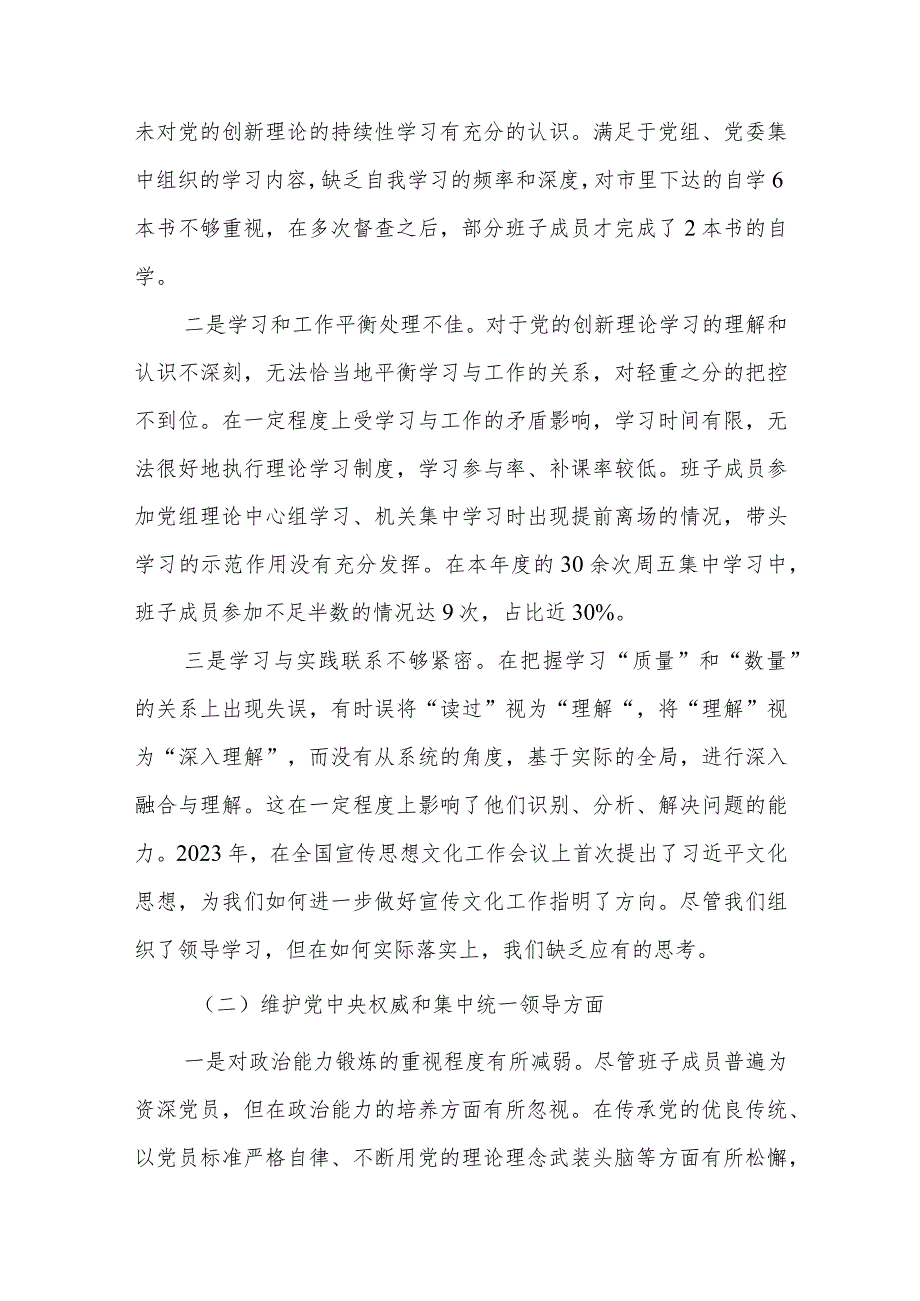 未对党的创新理论的持续性学习有充分的认识。满足于党组、党委集中组织的学习内容，缺乏自我学习的频率和深度，对市里下达的自学6本书不够重视，在多次督查之后，部分班子成员才完成了2本书的自学。

二是学习和工作平衡处理不佳。对于党的创新理论学习的理解和认识不深刻，无法恰当地平衡学习与工作的关系，对轻重之分的把控不到位。在一定程度上受学习与工作的矛盾影响，学习时间有限，无法很好地执行理论学习制度，学习参与率、补课率较低。班子成员参加党组理论中心组学习、机关集中学习时出现提前离场的情况，带头学习的示范作用没有充分发挥。在本年度的30余次周五集中学习中，班子成员参加不足半数的情况达9次，占比近30%。

三是学习与实践联系不够紧密。在把握学习“质量”和“数量”的关系上出现失误，有时误将“读过”视为“理解“，将“理解”视为“深入理解”，而没有从系统的角度，基于实际的全局，进行深入融合与理解。这在一定程度上影响了他们识别、分析、解决问题的能力。2023年，在全国宣传思想文化工作会议上首次提出了习近平文化思想，为我们如何进一步做好宣传文化工作指明了方向。尽管我们组织了领导学习，但在如何实际落实上，我们缺乏应有的思考。

（二）维护党中央权威和集中统一领导方面

一是对政治能力锻炼的重视程度有所减弱。尽管班子成员普遍为资深党员，但在政治能力的培养方面有所忽视。在传承党的优良传统、以党员标准严格自律、不断用党的理论理念武装头脑等方面有所松懈，